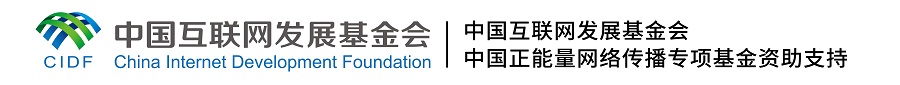 CIDF 中国互联网发展基金会
China Internet Development Foundation

中国互联网发展基金会
中国正能量网络传播专项基金资助支持